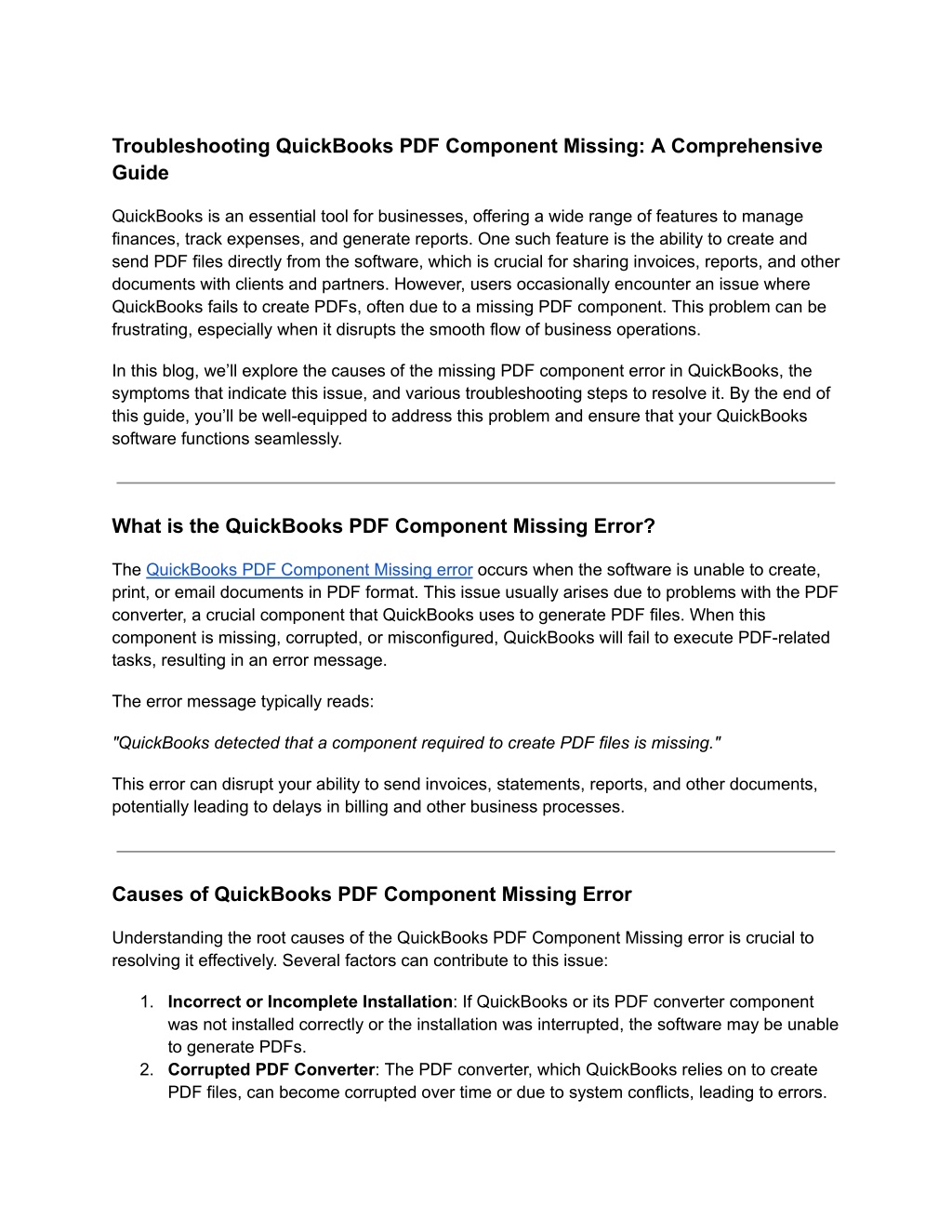 Troubleshooting QuickBooks PDF Component Missing: A Comprehensive Guide

QuickBooks is an essential tool for businesses, offering a wide range of features to manage finances, track expenses, and generate reports. One such feature is the ability to create and send PDF files directly from the software, which is crucial for sharing invoices, reports, and other documents with clients and partners. However, users occasionally encounter an issue where QuickBooks fails to create PDFs, often due to a missing PDF component. This problem can be frustrating, especially when it disrupts the smooth flow of business operations.

In this blog, we'll explore the causes of the missing PDF component error in QuickBooks, the symptoms that indicate this issue, and various troubleshooting steps to resolve it. By the end of this guide, you'll be well-equipped to address this problem and ensure that your QuickBooks software functions seamlessly.

What is the QuickBooks PDF Component Missing Error?

The QuickBooks PDF Component Missing error occurs when the software is unable to create, print, or email documents in PDF format. This issue usually arises due to problems with the PDF converter, a crucial component that QuickBooks uses to generate PDF files. When this component is missing, corrupted, or misconfigured, QuickBooks will fail to execute PDF-related tasks, resulting in an error message.

The error message typically reads:

"QuickBooks detected that a component required to create PDF files is missing."

This error can disrupt your ability to send invoices, statements, reports, and other documents, potentially leading to delays in billing and other business processes.

Causes of QuickBooks PDF Component Missing Error

Understanding the root causes of the QuickBooks PDF Component Missing error is crucial to resolving it effectively. Several factors can contribute to this issue:

1. **Incorrect or Incomplete Installation**: If QuickBooks or its PDF converter component was not installed correctly or the installation was interrupted, the software may be unable to generate PDFs.
2. **Corrupted PDF Converter**: The PDF converter, which QuickBooks relies on to create PDF files, can become corrupted over time or due to system conflicts, leading to errors.